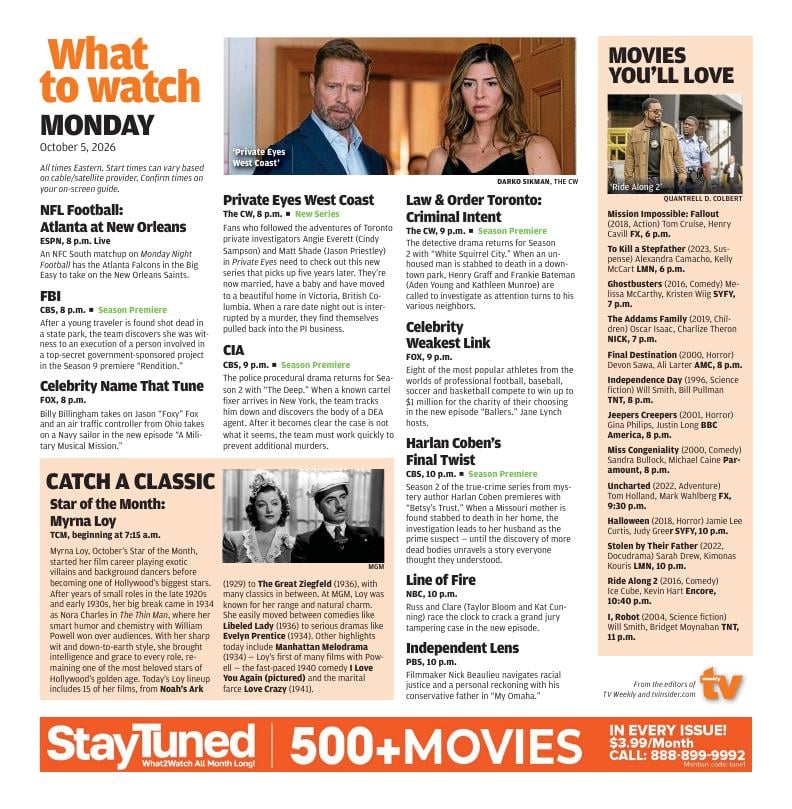 What to watch
MONDAY
October 5, 2026

All times Eastern. Start times can vary based on cable/satellite provider. Confirm times on your on-screen guide.

NFL Football: Atlanta at New Orleans
ESPN, 8 p.m. Live
An NFC South matchup on Monday Night Football has the Atlanta Falcons in the Big Easy to take on the New Orleans Saints.

FBI
CBS, 8 p.m. ■ Season Premiere
After a young traveler is found shot dead in a state park, the team discovers she was witness to an execution of a person involved in a top-secret government-sponsored project in the Season 9 premiere "Rendition."

Celebrity Name That Tune
FOX, 8 p.m.
Billy Billingham takes on Jason "Foxy" Fox and an air traffic controller from Ohio takes on a Navy sailor in the new episode "A Military Musical Mission."

'Private Eyes West Coast'
DARKO SIKMAN, THE CW

Private Eyes West Coast
The CW, 8 p.m. ■ New Series
Fans who followed the adventures of Toronto private investigators Angie Everett (Cindy Sampson) and Matt Shade (Jason Priestley) in Private Eyes need to check out this new series that picks up five years later. They're now married, have a baby and have moved to a beautiful home in Victoria, British Columbia. When a rare date night out is interrupted by a murder, they find themselves pulled back into the PI business.

CIA
CBS, 9 p.m. ■ Season Premiere
The police procedural drama returns for Season 2 with "The Deep." When a known cartel fixer arrives in New York, the team tracks him down and discovers the body of a DEA agent. After it becomes clear the case is not what it seems, the team must work quickly to prevent additional murders.

Law & Order Toronto: Criminal Intent
The CW, 9 p.m. ■ Season Premiere
The detective drama returns for Season 2 with "White Squirrel City." When an unhoused man is stabbed to death in a downtown park, Henry Graff and Frankie Bateman (Aden Young and Kathleen Munroe) are called to investigate as attention turns to his various neighbors.

Celebrity Weakest Link
FOX, 9 p.m.
Eight of the most popular athletes from the worlds of professional football, baseball, soccer and basketball compete to win up to $1 million for the charity of their choosing in the new episode "Ballers." Jane Lynch hosts.

Harlan Coben's Final Twist
CBS, 10 p.m. ■ Season Premiere
Season 2 of the true-crime series from mystery author Harlan Coben premieres with "Betsy's Trust." When a Missouri mother is found stabbed to death in her home, the investigation leads to her husband as the prime suspect — until the discovery of more dead bodies unravels a story everyone thought they understood.

Line of Fire
NBC, 10 p.m.
Russ and Clare (Taylor Bloom and Kat Cunning) race the clock to crack a grand jury tampering case in the new episode.

Independent Lens
PBS, 10 p.m.
Filmmaker Nick Beaulieu navigates racial justice and a personal reckoning with his conservative father in "My Omaha."

CATCH A CLASSIC
Star of the Month: Myrna Loy
TCM, beginning at 7:15 a.m.
Myrna Loy, October's Star of the Month, started her film career playing exotic villains and background dancers before becoming one of Hollywood's biggest stars. After years of small roles in the late 1920s and early 1930s, her big break came in 1934 as Nora Charles in The Thin Man, where her smart humor and chemistry with William Powell won over audiences. With her sharp wit and down-to-earth style, she brought intelligence and grace to every role, remaining one of the most beloved stars of Hollywood's golden age. Today's Loy lineup includes 15 of her films, from Noah's Ark (1929) to The Great Ziegfeld (1936), with many classics in between. At MGM, Loy was known for her range and natural charm. She easily moved between comedies like Libeled Lady (1936) to serious dramas like Evelyn Prentice (1934). Other highlights today include Manhattan Melodrama (1934) — Loy's first of many films with Powell — the fast-paced 1940 comedy I Love You Again (pictured) and the marital farce Love Crazy (1941).

MGM

MOVIES YOU'LL LOVE
'Ride Along 2'
QUANTRELL D. COLBERT

Mission Impossible: Fallout (2018, Action) Tom Cruise, Henry Cavill FX, 6 p.m.
To Kill a Stepfather (2023, Suspense) Alexandra Camacho, Kelly McCart LMN, 6 p.m.
Ghostbusters (2016, Comedy) Melissa McCarthy, Kristen Wiig SYFY, 7 p.m.
The Addams Family (2019, Children) Oscar Isaac, Charlize Theron NICK, 7 p.m.
Final Destination (2000, Horror) Devon Sawa, Ali Larter AMC, 8 p.m.
Independence Day (1996, Science fiction) Will Smith, Bill Pullman TNT, 8 p.m.
Jeepers Creepers (2001, Horror) Gina Philips, Justin Long BBC America, 8 p.m.
Miss Congeniality (2000, Comedy) Sandra Bullock, Michael Caine Paramount, 8 p.m.
Uncharted (2022, Adventure) Tom Holland, Mark Wahlberg FX, 9:30 p.m.
Halloween (2018, Horror) Jamie Lee Curtis, Judy Greer SYFY, 10 p.m.
Stolen by Their Father (2022, Docudrama) Sarah Drew, Kimonas Kouris LMN, 10 p.m.
Ride Along 2 (2016, Comedy) Ice Cube, Kevin Hart Encore, 10:40 p.m.
I, Robot (2004, Science fiction) Will Smith, Bridget Moynahan TNT, 11 p.m.

From the editors of TV Weekly and tvinsider.com
weekly tv

StayTuned
What2Watch All Month Long!
500+MOVIES
IN EVERY ISSUE!
$3.99/Month
CALL: 888-899-9992
Mention code: tune1